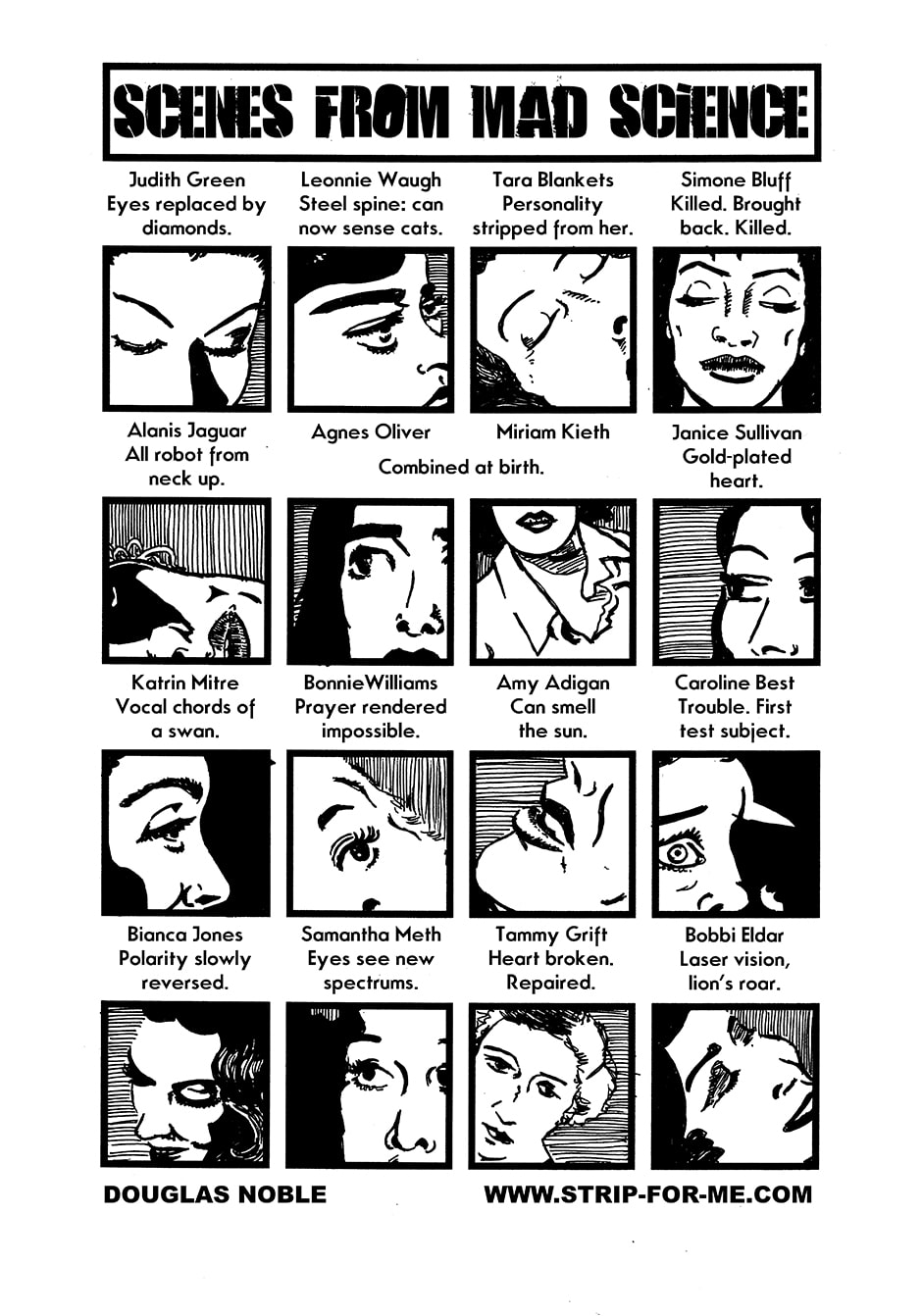 SCENES FROM MAD SCIENCE

Judith Green
Eyes replaced by diamonds.

Leonnie Waugh
Steel spine: can now sense cats.

Tara Blankets
Personality stripped from her.

Simone Bluff
Killed. Brought back. Killed.

Alanis Jaguar
All robot from neck up.

Agnes Oliver

Miriam Kieth

Combined at birth.

Janice Sullivan
Gold-plated heart.

Katrin Mitre
Vocal chords of a swan.

BonnieWilliams
Prayer rendered impossible.

Amy Adigan
Can smell the sun.

Caroline Best
Trouble. First test subject.

Bianca Jones
Polarity slowly reversed.

Samantha Meth
Eyes see new spectrums.

Tammy Grift
Heart broken. Repaired.

Bobbi Eldar
Laser vision, lion's roar.

DOUGLAS NOBLE

WWW.STRIP-FOR-ME.COM